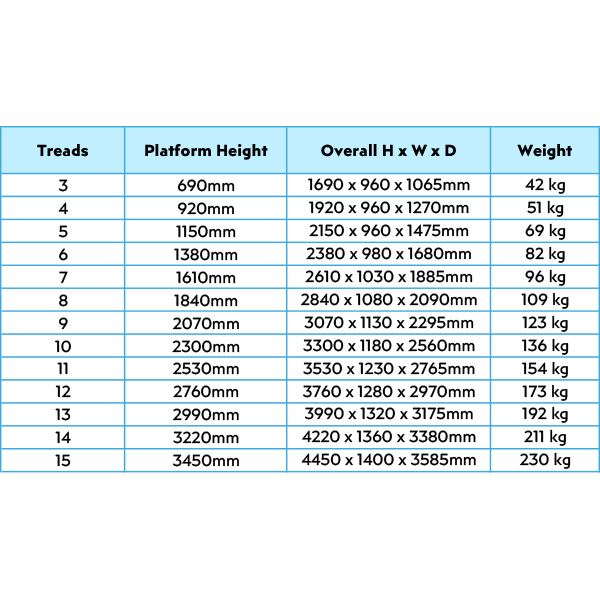 | Treads | Platform Height | Overall H x W x D | Weight |
|---|---|---|---|
| 3 | 690mm | 1690 x 960 x 1065mm | 42 kg |
| 4 | 920mm | 1920 x 960 x 1270mm | 51 kg |
| 5 | 1150mm | 2150 x 960 x 1475mm | 69 kg |
| 6 | 1380mm | 2380 x 980 x 1680mm | 82 kg |
| 7 | 1610mm | 2610 x 1030 x 1885mm | 96 kg |
| 8 | 1840mm | 2840 x 1080 x 2090mm | 109 kg |
| 9 | 2070mm | 3070 x 1130 x 2295mm | 123 kg |
| 10 | 2300mm | 3300 x 1180 x 2560mm | 136 kg |
| 11 | 2530mm | 3530 x 1230 x 2765mm | 154 kg |
| 12 | 2760mm | 3760 x 1280 x 2970mm | 173 kg |
| 13 | 2990mm | 3990 x 1320 x 3175mm | 192 kg |
| 14 | 3220mm | 4220 x 1360 x 3380mm | 211 kg |
| 15 | 3450mm | 4450 x 1400 x 3585mm | 230 kg |